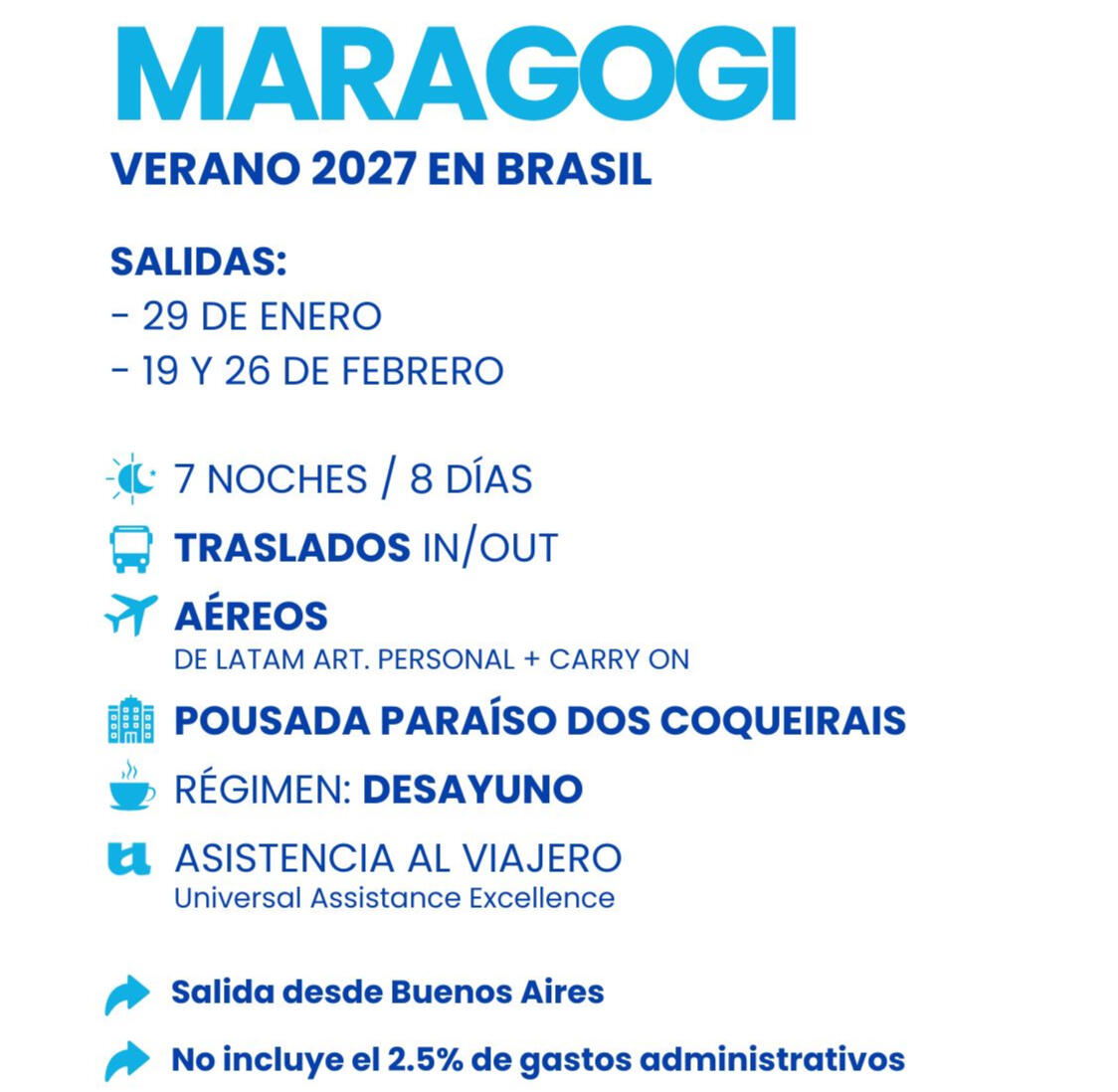 MARAGOGI
VERANO 2027 EN BRASIL

SALIDAS:
- 29 DE ENERO
- 19 Y 26 DE FEBRERO

7 NOCHES / 8 DÍAS
TRASLADOS IN/OUT
AÉREOS
DE LATAM ART. PERSONAL + CARRY ON
POUSADA PARAÍSO DOS COQUEIRAIS
RÉGIMEN: DESAYUNO
ASISTENCIA AL VIAJERO
Universal Assistance Excellence

Salida desde Buenos Aires
No incluye el 2.5% de gastos administrativos